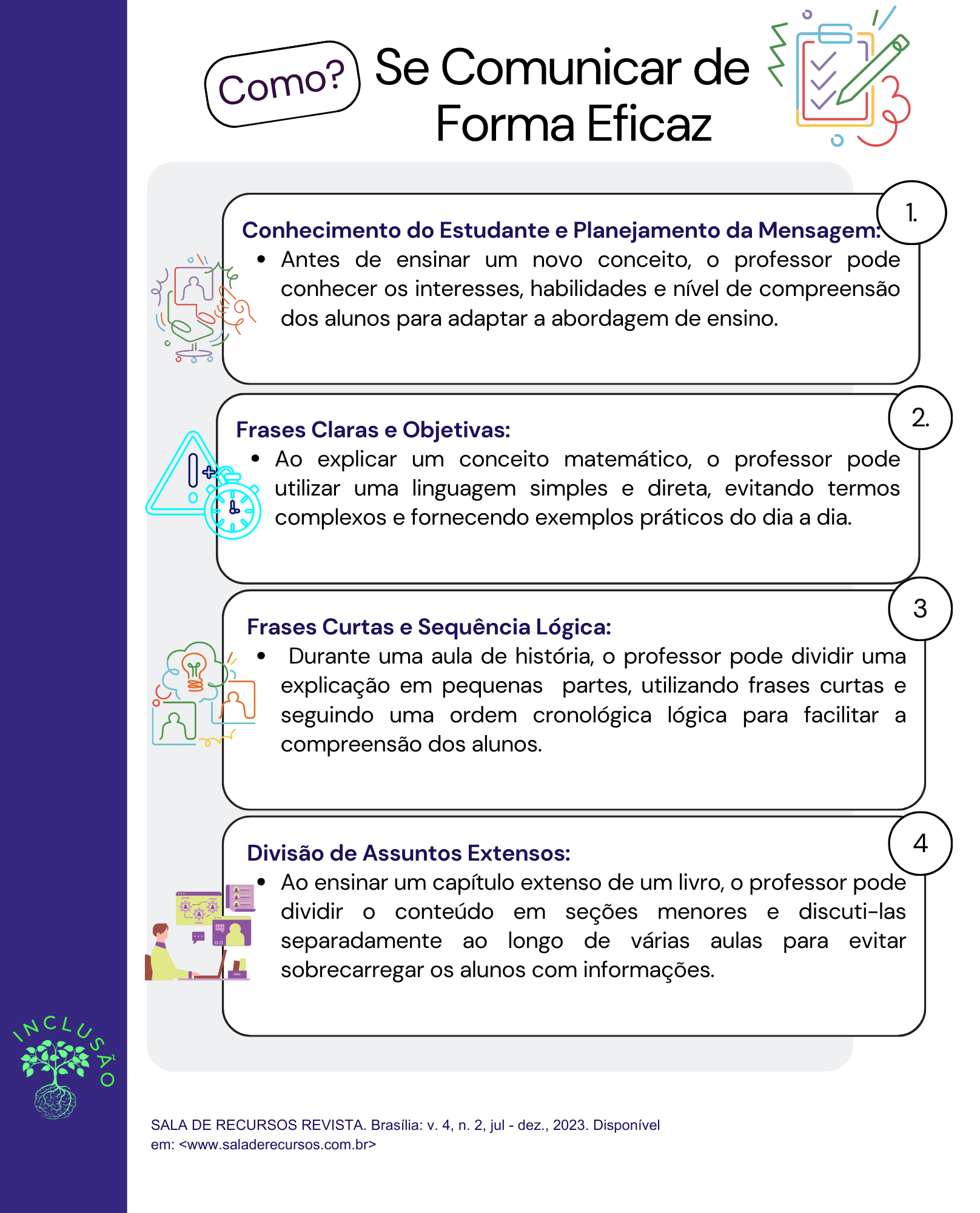 Como? Se Comunicar de Forma Eficaz

1.
Conhecimento do Estudante e Planejamento da Mensagem:
• Antes de ensinar um novo conceito, o professor pode conhecer os interesses, habilidades e nível de compreensão dos alunos para adaptar a abordagem de ensino.

2.
Frases Claras e Objetivas:
• Ao explicar um conceito matemático, o professor pode utilizar uma linguagem simples e direta, evitando termos complexos e fornecendo exemplos práticos do dia a dia.

3
Frases Curtas e Sequência Lógica:
• Durante uma aula de história, o professor pode dividir uma explicação em pequenas partes, utilizando frases curtas e seguindo uma ordem cronológica lógica para facilitar a compreensão dos alunos.

4
Divisão de Assuntos Extensos:
• Ao ensinar um capítulo extenso de um livro, o professor pode dividir o conteúdo em seções menores e discuti-las separadamente ao longo de várias aulas para evitar sobrecarregar os alunos com informações.

INCLUSÃO

SALA DE RECURSOS REVISTA. Brasília: v. 4, n. 2, jul - dez., 2023. Disponível em: <www.saladerecursos.com.br>